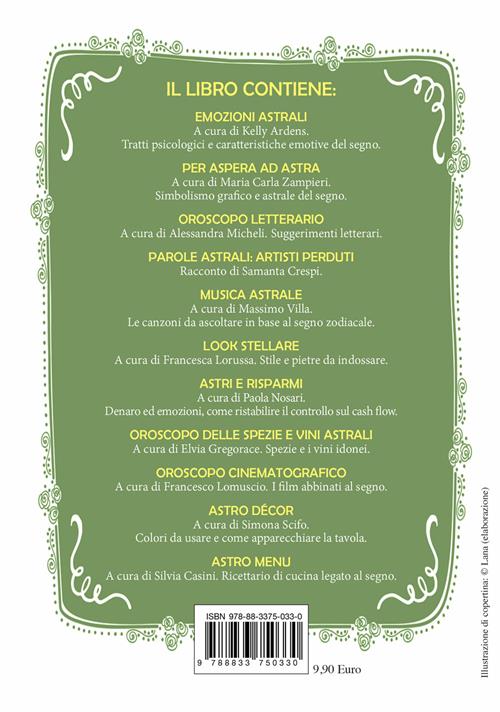 IL LIBRO CONTIENE:

EMOZIONI ASTRALI
A cura di Kelly Ardens.
Tratti psicologici e caratteristiche emotive del segno.

PER ASPERA AD ASTRA
A cura di Maria Carla Zampieri.
Simbolismo grafico e astrale del segno.

OROSCOPO LETTERARIO
A cura di Alessandra Micheli. Suggerimenti letterari.

PAROLE ASTRALI: ARTISTI PERDUTI
Racconto di Samanta Crespi.

MUSICA ASTRALE
A cura di Massimo Villa.
Le canzoni da ascoltare in base al segno zodiacale.

LOOK STELLARE
A cura di Francesca Lorussa. Stile e pietre da indossare.

ASTRI E RISPARMI
A cura di Paola Nosari.
Denaro ed emozioni, come ristabilire il controllo sul cash flow.

OROSCOPO DELLE SPEZIE E VINI ASTRALI
A cura di Elvia Gregorace. Spezie e i vini idonei.

OROSCOPO CINEMATOGRAFICO
A cura di Francesco Lomuscio. I film abbinati al segno.

ASTRO DÉCOR
A cura di Simona Scifo.
Colori da usare e come apparecchiare la tavola.

ASTRO MENU
A cura di Silvia Casini. Ricettario di cucina legato al segno.

ISBN 978-88-3375-033-0

9 788833 750330

9,90 Euro

Illustrazione di copertina: © Lana (elaborazione)